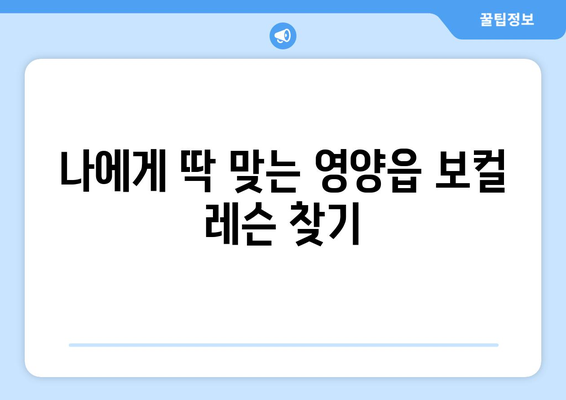 꿀팁정보

나에게 딱 맞는 영양읍 보컬 레슨 찾기